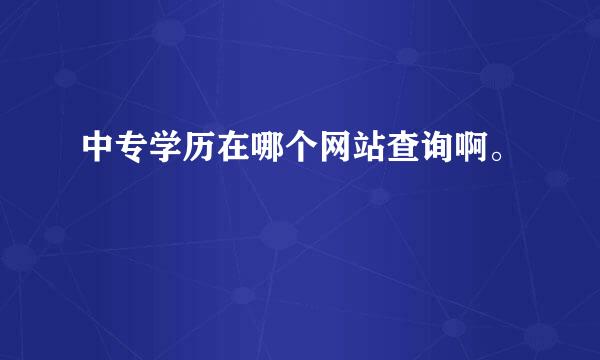 中专学历在哪个网站查询啊。